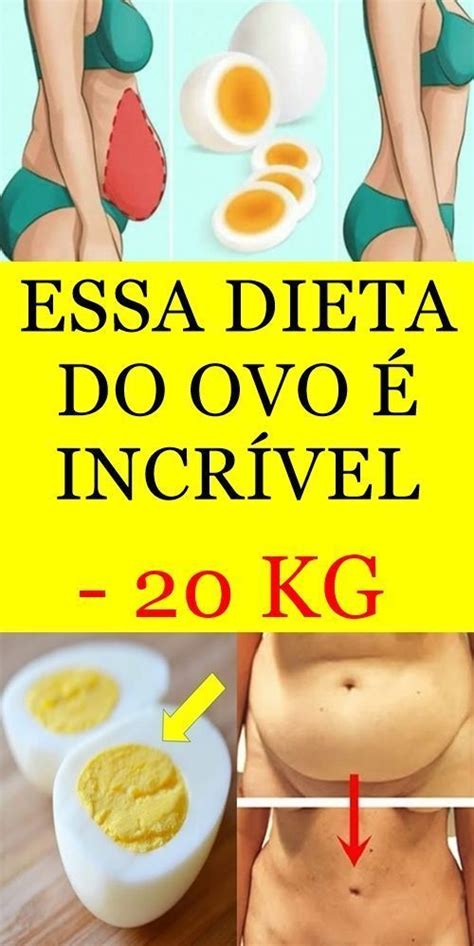 ESSA DIETA DO OVO É INCRÍVEL

- 20 KG